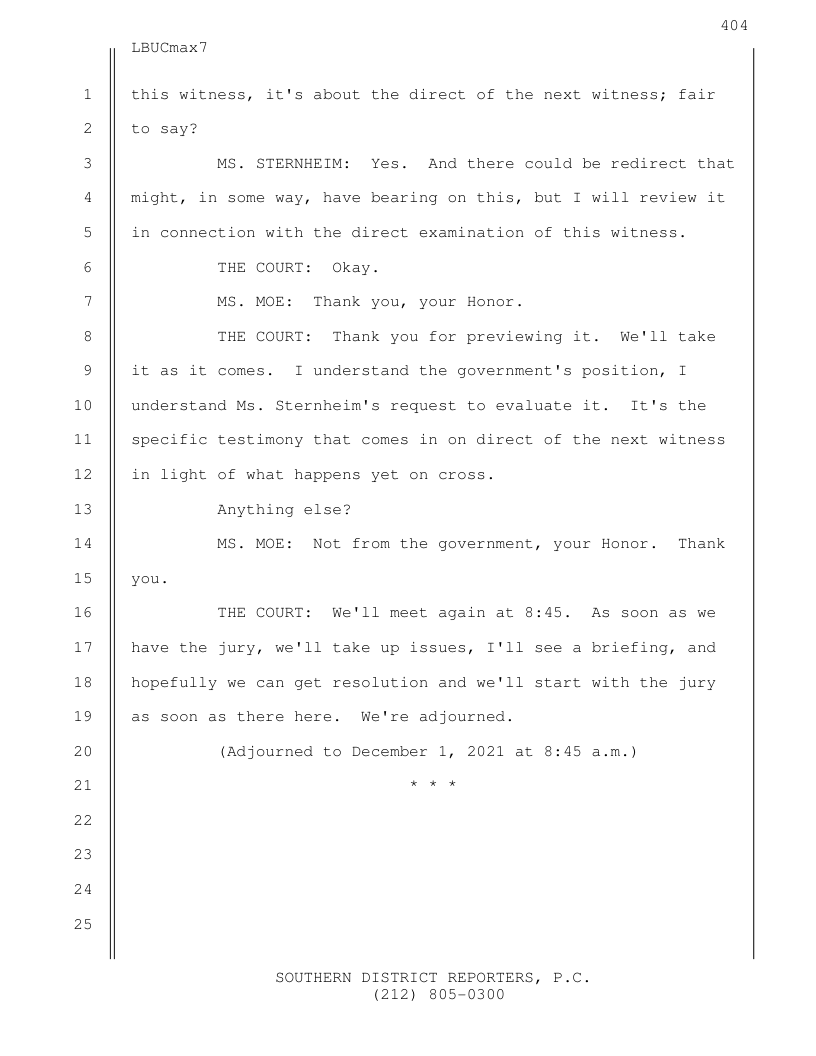 404

LBUCmax7

1 this witness, it's about the direct of the next witness; fair
2 to say?
3 MS. STERNHEIM: Yes. And there could be redirect that
4 might, in some way, have bearing on this, but I will review it
5 in connection with the direct examination of this witness.
6 THE COURT: Okay.
7 MS. MOE: Thank you, your Honor.
8 THE COURT: Thank you for previewing it. We'll take
9 it as it comes. I understand the government's position, I
10 understand Ms. Sternheim's request to evaluate it. It's the
11 specific testimony that comes in on direct of the next witness
12 in light of what happens yet on cross.
13 Anything else?
14 MS. MOE: Not from the government, your Honor. Thank
15 you.
16 THE COURT: We'll meet again at 8:45. As soon as we
17 have the jury, we'll take up issues, I'll see a briefing, and
18 hopefully we can get resolution and we'll start with the jury
19 as soon as there here. We're adjourned.
20 (Adjourned to December 1, 2021 at 8:45 a.m.)
21 * * *
22
23
24
25

SOUTHERN DISTRICT REPORTERS, P.C.
(212) 805-0300